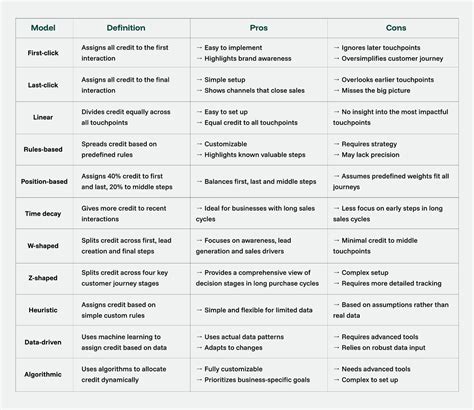 | Model | Definition | Pros | Cons |
|---|---|---|---|
| First-click | Assigns all credit to the first interaction | → Easy to implement → Highlights brand awareness | → Ignores later touchpoints → Oversimplifies customer journey |
| Last-click | Assigns all credit to the final interaction | → Simple setup → Shows channels that close sales | → Overlooks earlier touchpoints → Misses the big picture |
| Linear | Divides credit equally across all touchpoints | → Easy to set up → Equal credit to all touchpoints | → No insight into the most impactful touchpoints |
| Rules-based | Spreads credit based on predefined rules | → Customizable → Highlights known valuable steps | → Requires strategy → May lack precision |
| Position-based | Assigns 40% credit to first and last, 20% to middle steps | → Balances first, last and middle steps | → Assumes predefined weights fit all journeys |
| Time decay | Gives more credit to recent interactions | → Ideal for businesses with long sales cycles | → Less focus on early steps in long sales cycles |
| W-shaped | Splits credit across first, lead creation and final steps | → Focuses on awareness, lead generation and sales drivers | → Minimal credit to middle touchpoints |
| Z-shaped | Splits credit across four key customer journey stages | → Provides a comprehensive view of decision stages in long purchase cycles | → Complex setup → Requires more detailed tracking |
| Heuristic | Assigns credit based on simple custom rules | → Simple and flexible for limited data | → Based on assumptions rather than real data |
| Data-driven | Uses machine learning to assign credit based on data | → Uses actual data patterns → Adapts to changes | → Requires advanced tools → Relies on robust data input |
| Algorithmic | Uses algorithms to allocate credit dynamically | → Fully customizable → Prioritizes business-specific goals | → Needs advanced tools → Complex to set up |